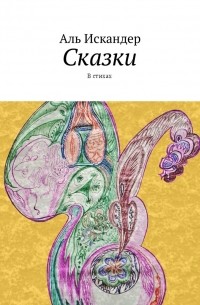 Аль Искандер
Сказки
В стихах